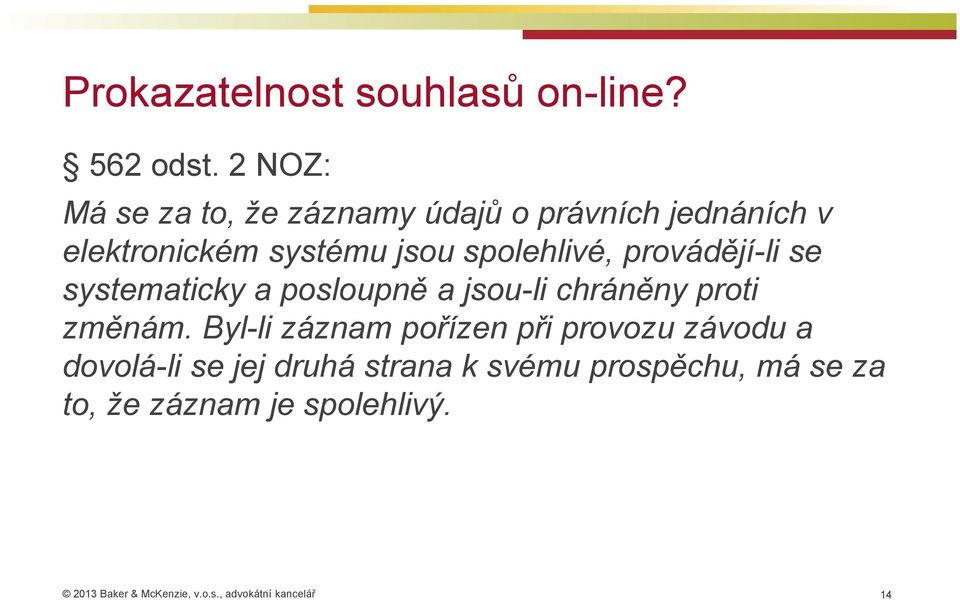 Prokazatelnost souhlasů on-line?

§ 562 odst. 2 NOZ:

Má se za to, že záznamy údajů o právních jednáních v elektronickém systému jsou spolehlivé, provádějí-li se systematicky a posloupně a jsou-li chráněny proti změnám. Byl-li záznam pořízen při provozu závodu a dovolá-li se jej druhá strana k svému prospěchu, má se za to, že záznam je spolehlivý.

© 2013 Baker & McKenzie, v.o.s., advokátní kancelář

14